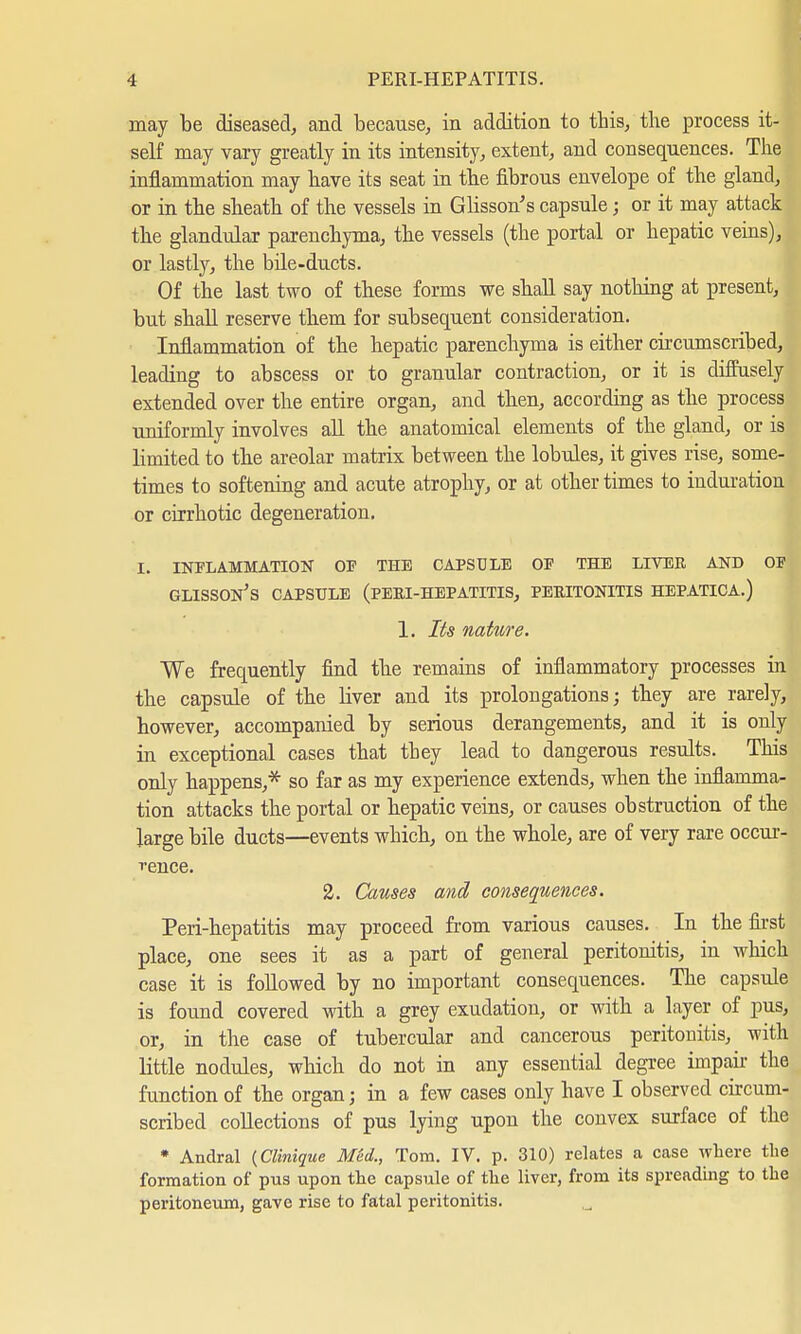 4 PERI-HEPATITIS.

may be diseased, and because, in addition to this, the process itself may vary greatly in its intensity, extent, and consequences. The inflammation may have its seat in the fibrous envelope of the gland, or in the sheath of the vessels in Glisson's capsule; or it may attack the glandular parenchyma, the vessels (the portal or hepatic veins), or lastly, the bile-ducts.

Of the last two of these forms we shall say nothing at present, but shall reserve them for subsequent consideration.

Inflammation of the hepatic parenchyma is either circumscribed, leading to abscess or to granular contraction, or it is diffusely extended over the entire organ, and then, according as the process uniformly involves all the anatomical elements of the gland, or is limited to the areolar matrix between the lobules, it gives rise, sometimes to softening and acute atrophy, or at other times to induration or cirrhotic degeneration.

I. INFLAMMATION OF THE CAPSULE OF THE LIVER AND OF GLISSON'S CAPSULE (PERI-HEPATITIS, PERITONITIS HEPATICA.)

1. Its nature.

We frequently find the remains of inflammatory processes in the capsule of the liver and its prolongations; they are rarely, however, accompanied by serious derangements, and it is only in exceptional cases that they lead to dangerous results. This only happens,* so far as my experience extends, when the inflammation attacks the portal or hepatic veins, or causes obstruction of the large bile ducts—events which, on the whole, are of very rare occurrence.

2. Causes and consequences.

Peri-hepatitis may proceed from various causes. In the first place, one sees it as a part of general peritonitis, in which case it is followed by no important consequences. The capsule is found covered with a grey exudation, or with a layer of pus, or, in the case of tubercular and cancerous peritonitis, with little nodules, which do not in any essential degree impair the function of the organ; in a few cases only have I observed circumscribed collections of pus lying upon the convex surface of the

* Andral (Clinique Méd., Tom. IV. p. 310) relates a case where the formation of pus upon the capsule of the liver, from its spreading to the peritoneum, gave rise to fatal peritonitis.